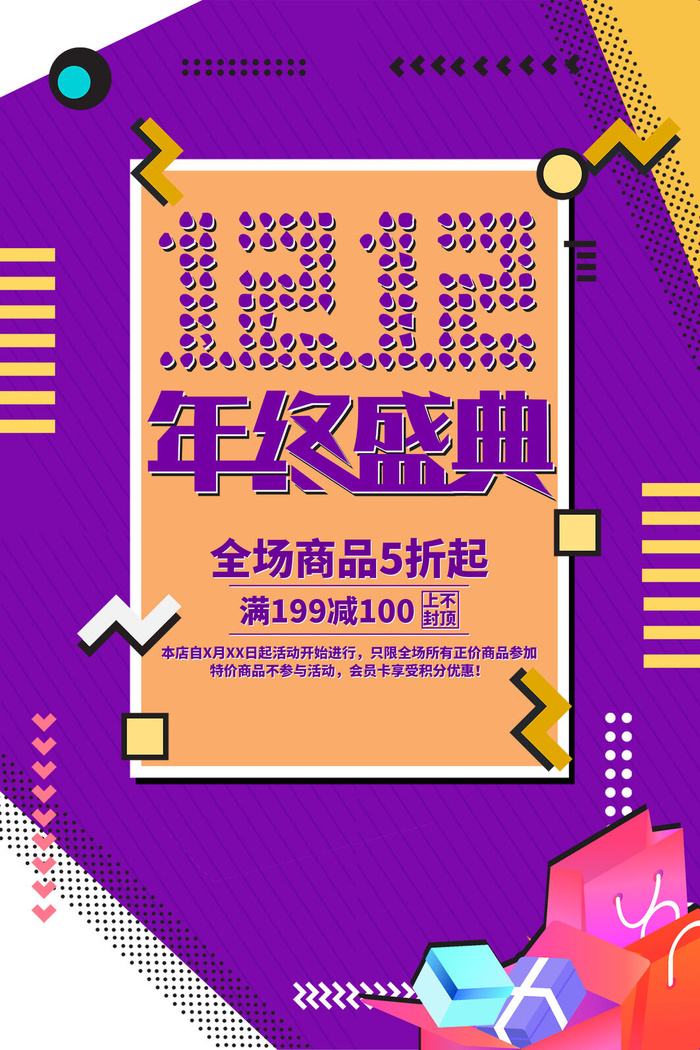 12.12

年终盛典

全场商品5折起

满199减100 上不封顶

本店自X月XX日起活动开始进行，只限全场所有正价商品参加
特价商品不参与活动，会员卡享受积分优惠！